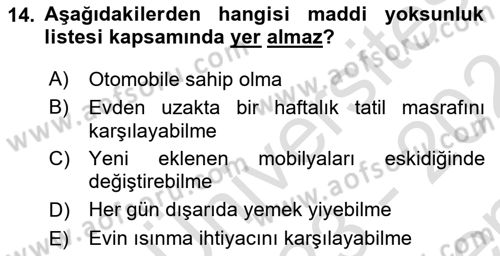 14. Aşağıdakilerden hangisi maddi yoksunluk listesi kapsamında yer almaz?

A) Otomobile sahip olma
B) Evden uzakta bir haftalık tatil masrafını karşılayabilme
C) Yeni eklenen mobilyaları eskidiğinde değiştirebilme
D) Her gün dışarıda yemek yiyebilme
E) Evin ısınma ihtiyacını karşılayabilme

www.aofsoru.com